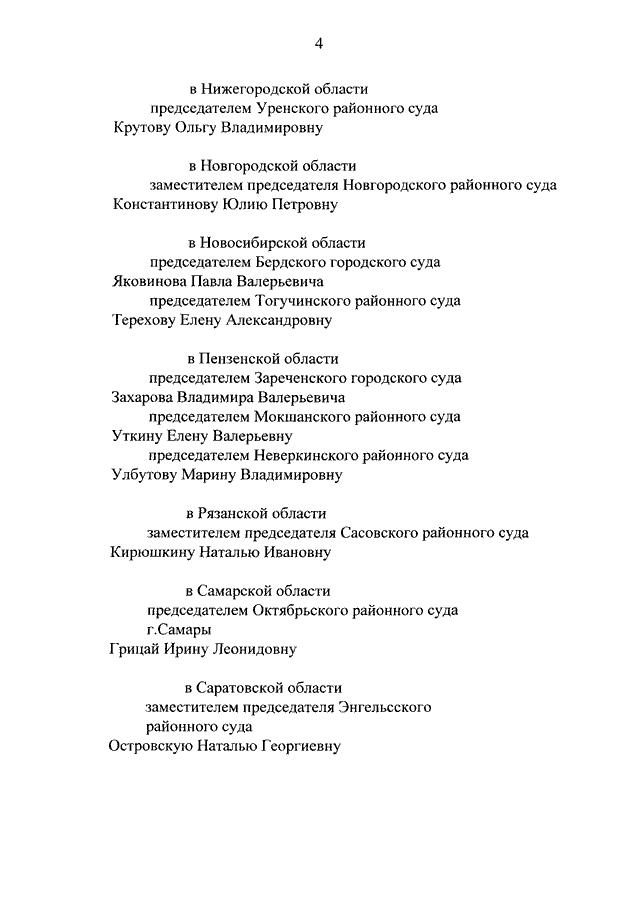 4

в Нижегородской области
председателем Уренского районного суда
Крутову Ольгу Владимировну

в Новгородской области
заместителем председателя Новгородского районного суда
Константинову Юлию Петровну

в Новосибирской области
председателем Бердского городского суда
Яковинова Павла Валерьевича
председателем Тогучинского районного суда
Терехову Елену Александровну

в Пензенской области
председателем Зареченского городского суда
Захарова Владимира Валерьевича
председателем Мокшанского районного суда
Уткину Елену Валерьевну
председателем Неверкинского районного суда
Улбутову Марину Владимировну

в Рязанской области
заместителем председателя Сасовского районного суда
Кирюшкину Наталью Ивановну

в Самарской области
председателем Октябрьского районного суда
г.Самары
Грицай Ирину Леонидовну

в Саратовской области
заместителем председателя Энгельсского
районного суда
Островскую Наталью Георгиевну